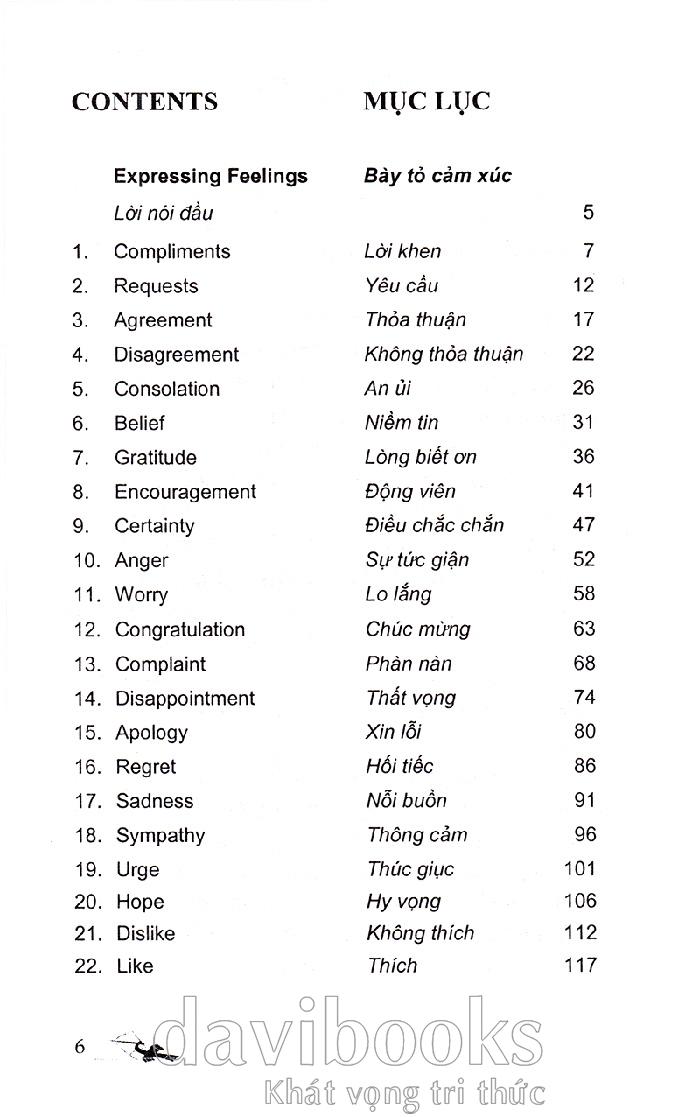 CONTENTS MỤC LỤC

| | Expressing Feelings | Bày tỏ cảm xúc | |
|---|---|---|---|
| | Lời nói đầu | | 5 |
| 1. | Compliments | Lời khen | 7 |
| 2. | Requests | Yêu cầu | 12 |
| 3. | Agreement | Thỏa thuận | 17 |
| 4. | Disagreement | Không thỏa thuận | 22 |
| 5. | Consolation | An ủi | 26 |
| 6. | Belief | Niềm tin | 31 |
| 7. | Gratitude | Lòng biết ơn | 36 |
| 8. | Encouragement | Động viên | 41 |
| 9. | Certainty | Điều chắc chắn | 47 |
| 10. | Anger | Sự tức giận | 52 |
| 11. | Worry | Lo lắng | 58 |
| 12. | Congratulation | Chúc mừng | 63 |
| 13. | Complaint | Phàn nàn | 68 |
| 14. | Disappointment | Thất vọng | 74 |
| 15. | Apology | Xin lỗi | 80 |
| 16. | Regret | Hối tiếc | 86 |
| 17. | Sadness | Nỗi buồn | 91 |
| 18. | Sympathy | Thông cảm | 96 |
| 19. | Urge | Thúc giục | 101 |
| 20. | Hope | Hy vọng | 106 |
| 21. | Dislike | Không thích | 112 |
| 22. | Like | Thích | 117 |

6

davibooks
Khát vọng tri thức